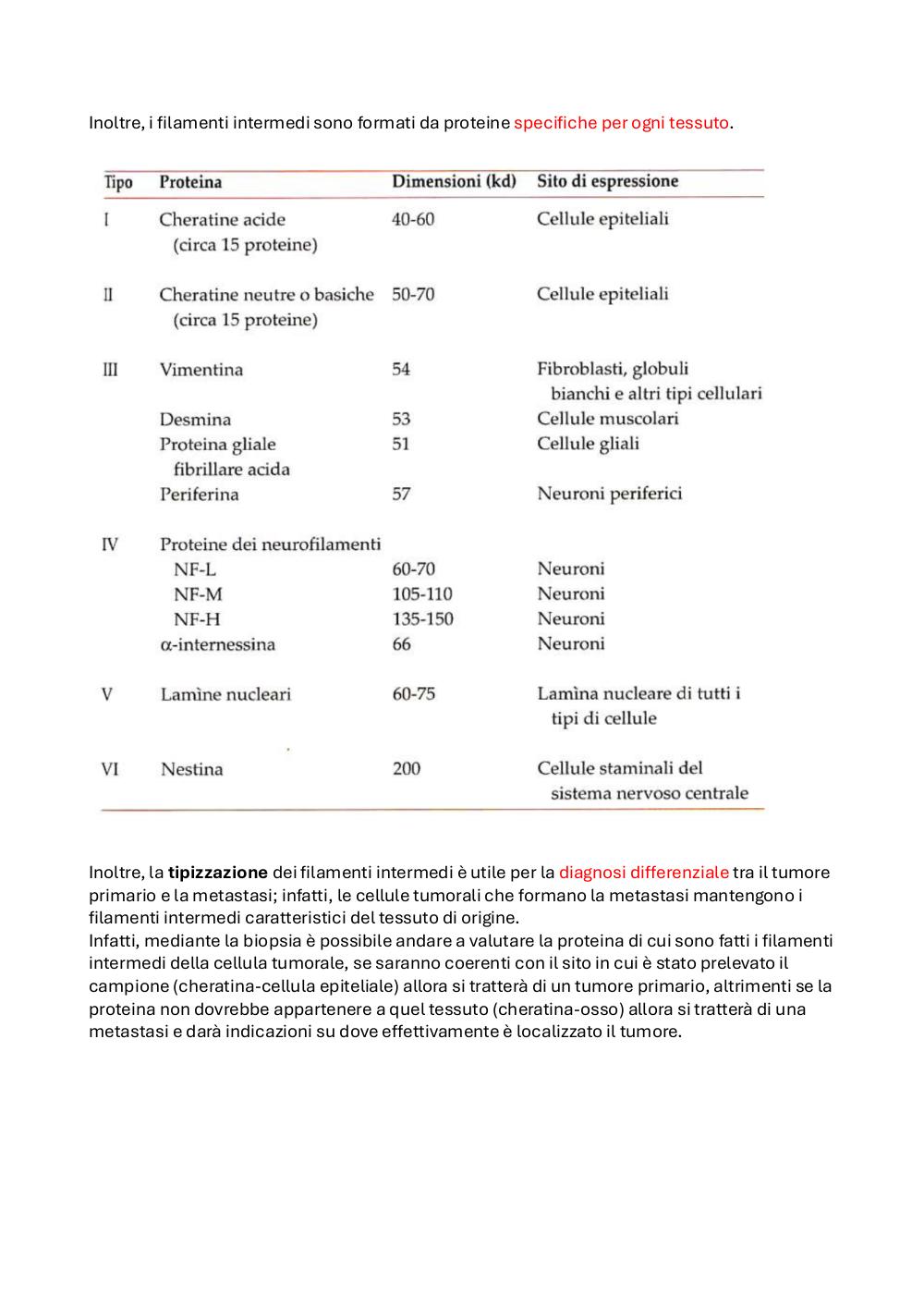 Inoltre, i filamenti intermedi sono formati da proteine specifiche per ogni tessuto.

| Tipo | Proteina | Dimensioni (kd) | Sito di espressione |
|---|---|---|---|
| I | Cheratine acide (circa 15 proteine) | 40-60 | Cellule epiteliali |
| II | Cheratine neutre o basiche (circa 15 proteine) | 50-70 | Cellule epiteliali |
| III | Vimentina | 54 | Fibroblasti, globuli bianchi e altri tipi cellulari |
| | Desmina | 53 | Cellule muscolari |
| | Proteina gliale fibrillare acida | 51 | Cellule gliali |
| | Periferina | 57 | Neuroni periferici |
| IV | Proteine dei neurofilamenti | | |
| | NF-L | 60-70 | Neuroni |
| | NF-M | 105-110 | Neuroni |
| | NF-H | 135-150 | Neuroni |
| | α-internessina | 66 | Neuroni |
| V | Lamìne nucleari | 60-75 | Lamìna nucleare di tutti i tipi di cellule |
| VI | Nestina | 200 | Cellule staminali del sistema nervoso centrale |

Inoltre, la tipizzazione dei filamenti intermedi è utile per la diagnosi differenziale tra il tumore primario e la metastasi; infatti, le cellule tumorali che formano la metastasi mantengono i filamenti intermedi caratteristici del tessuto di origine.
Infatti, mediante la biopsia è possibile andare a valutare la proteina di cui sono fatti i filamenti intermedi della cellula tumorale, se saranno coerenti con il sito in cui è stato prelevato il campione (cheratina-cellula epiteliale) allora si tratterà di un tumore primario, altrimenti se la proteina non dovrebbe appartenere a quel tessuto (cheratina-osso) allora si tratterà di una metastasi e darà indicazioni su dove effettivamente è localizzato il tumore.